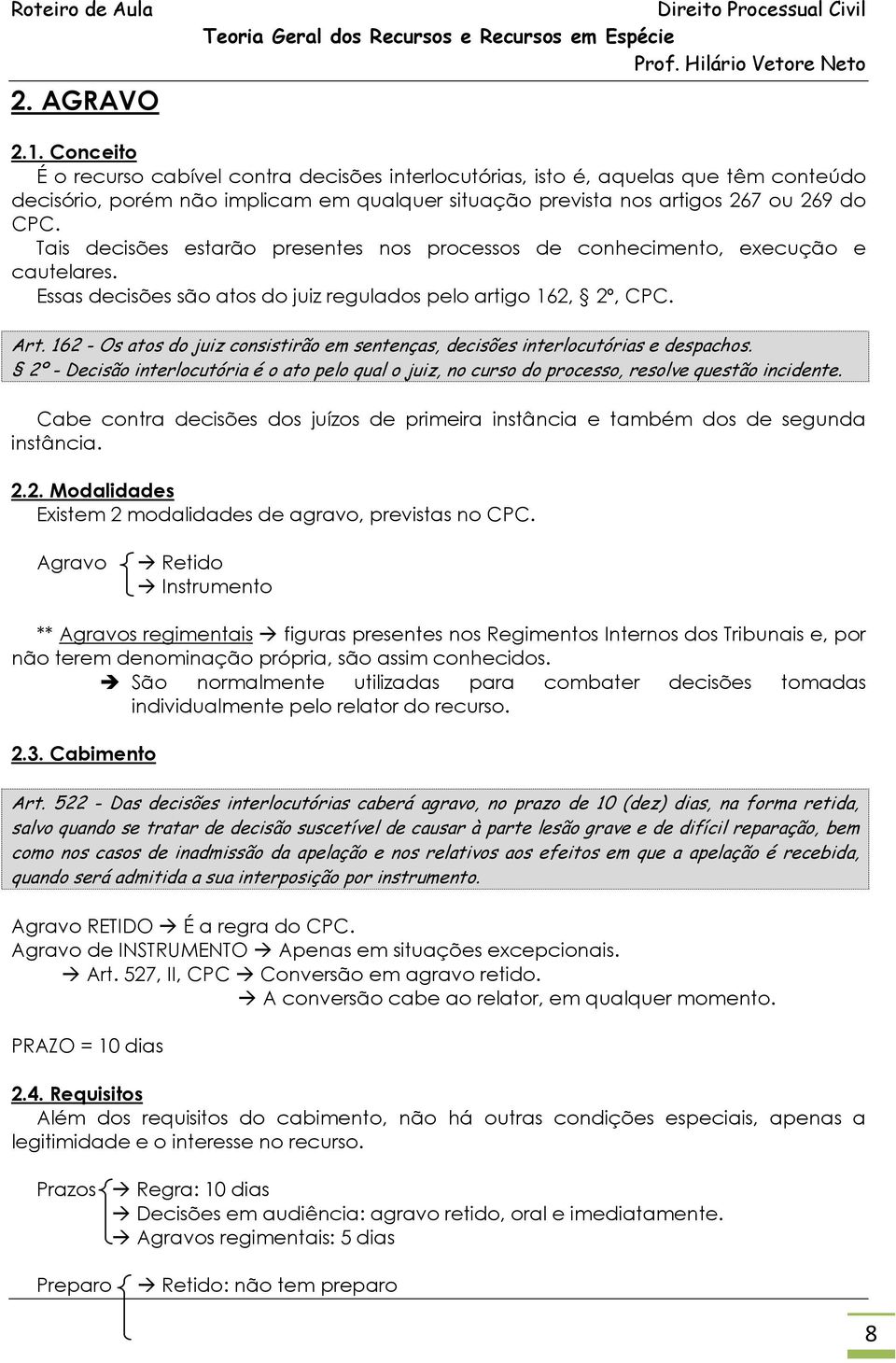 Roteiro de Aula Direito Processual Civil
Teoria Geral dos Recursos e Recursos em Espécie
Prof. Hilário Vetore Neto

2. AGRAVO

2.1. Conceito
É o recurso cabível contra decisões interlocutórias, isto é, aquelas que têm conteúdo decisório, porém não implicam em qualquer situação prevista nos artigos 267 ou 269 do CPC.
Tais decisões estarão presentes nos processos de conhecimento, execução e cautelares.
Essas decisões são atos do juiz regulados pelo artigo 162, § 2º, CPC.

Art. 162 - Os atos do juiz consistirão em sentenças, decisões interlocutórias e despachos.
§ 2º - Decisão interlocutória é o ato pelo qual o juiz, no curso do processo, resolve questão incidente.

Cabe contra decisões dos juízos de primeira instância e também dos de segunda instância.

2.2. Modalidades
Existem 2 modalidades de agravo, previstas no CPC.

Agravo → Retido
→ Instrumento

** Agravos regimentais → figuras presentes nos Regimentos Internos dos Tribunais e, por não terem denominação própria, são assim conhecidos.
→ São normalmente utilizadas para combater decisões tomadas individualmente pelo relator do recurso.

2.3. Cabimento

Art. 522 - Das decisões interlocutórias caberá agravo, no prazo de 10 (dez) dias, na forma retida, salvo quando se tratar de decisão suscetível de causar à parte lesão grave e de difícil reparação, bem como nos casos de inadmissão da apelação e nos relativos aos efeitos em que a apelação é recebida, quando será admitida a sua interposição por instrumento.

Agravo RETIDO → É a regra do CPC.
Agravo de INSTRUMENTO → Apenas em situações excepcionais.
→ Art. 527, II, CPC → Conversão em agravo retido.
→ A conversão cabe ao relator, em qualquer momento.

PRAZO = 10 dias

2.4. Requisitos
Além dos requisitos do cabimento, não há outras condições especiais, apenas a legitimidade e o interesse no recurso.

Prazos → Regra: 10 dias
→ Decisões em audiência: agravo retido, oral e imediatamente.
→ Agravos regimentais: 5 dias

Preparo → Retido: não tem preparo

8